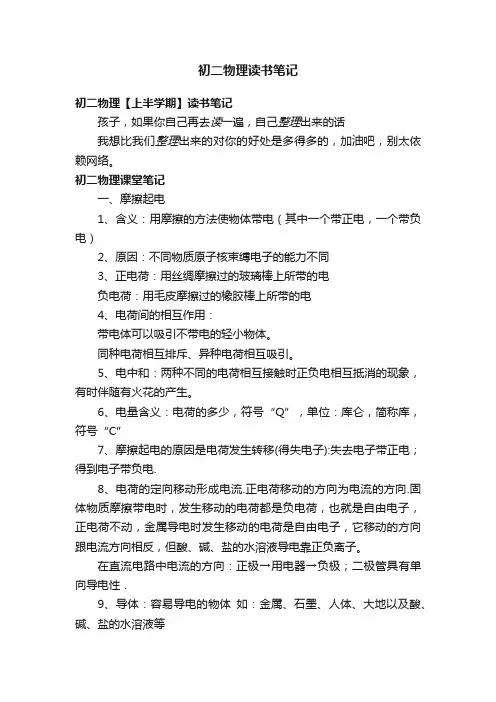 初二物理读书笔记

初二物理【上半学期】读书笔记

孩子，如果你自己再去读一遍，自己整理出来的话

我想比我们整理出来的对你的好处是多得多的，加油吧，别太依赖网络。

初二物理课堂笔记

一、摩擦起电

1、含义：用摩擦的方法使物体带电（其中一个带正电，一个带负电）

2、原因：不同物质原子核束缚电子的能力不同

3、正电荷：用丝绸摩擦过的玻璃棒上所带的电

负电荷：用毛皮摩擦过的橡胶棒上所带的电

4、电荷间的相互作用：

带电体可以吸引不带电的轻小物体。

同种电荷相互排斥、异种电荷相互吸引。

5、电中和：两种不同的电荷相互接触时正负电相互抵消的现象，有时伴随有火花的产生。

6、电量含义：电荷的多少，符号“Q”，单位：库仑，简称库，符号“C”

7、摩擦起电的原因是电荷发生转移(得失电子):失去电子带正电；得到电子带负电.

8、电荷的定向移动形成电流.正电荷移动的方向为电流的方向.固体物质摩擦带电时，发生移动的电荷都是负电荷，也就是自由电子，正电荷不动，金属导电时发生移动的电荷是自由电子，它移动的方向跟电流方向相反，但酸、碱、盐的水溶液导电靠正负离子。

在直流电路中电流的方向：正极→用电器→负极；二极管具有单向导电性．

9、导体：容易导电的物体 如：金属、石墨、人体、大地以及酸、碱、盐的水溶液等